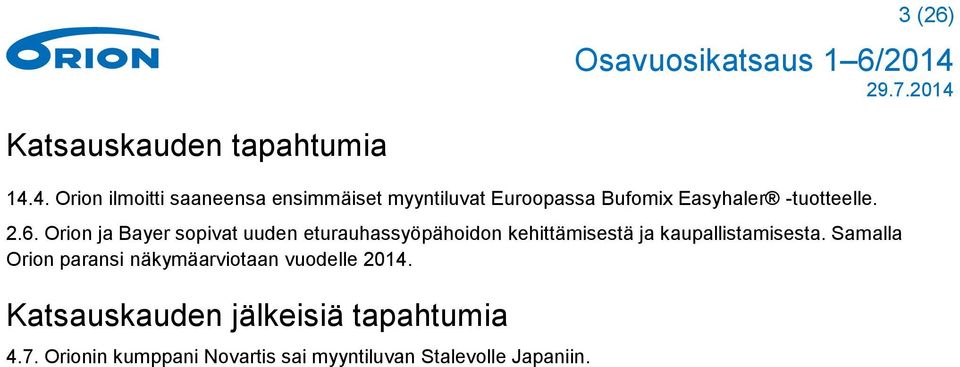 3 (26)

ORION

Osavuosikatsaus 1–6/2014
29.7.2014

Katsauskauden tapahtumia

14.4. Orion ilmoitti saaneensa ensimmäiset myyntiluvat Euroopassa Bufomix Easyhaler® -tuotteelle.

2.6. Orion ja Bayer sopivat uuden eturauhassyöpähoidon kehittämisestä ja kaupallistamisesta. Samalla Orion paransi näkymäarviotaan vuodelle 2014.

Katsauskauden jälkeisiä tapahtumia

4.7. Orionin kumppani Novartis sai myyntiluvan Stalevolle Japaniin.